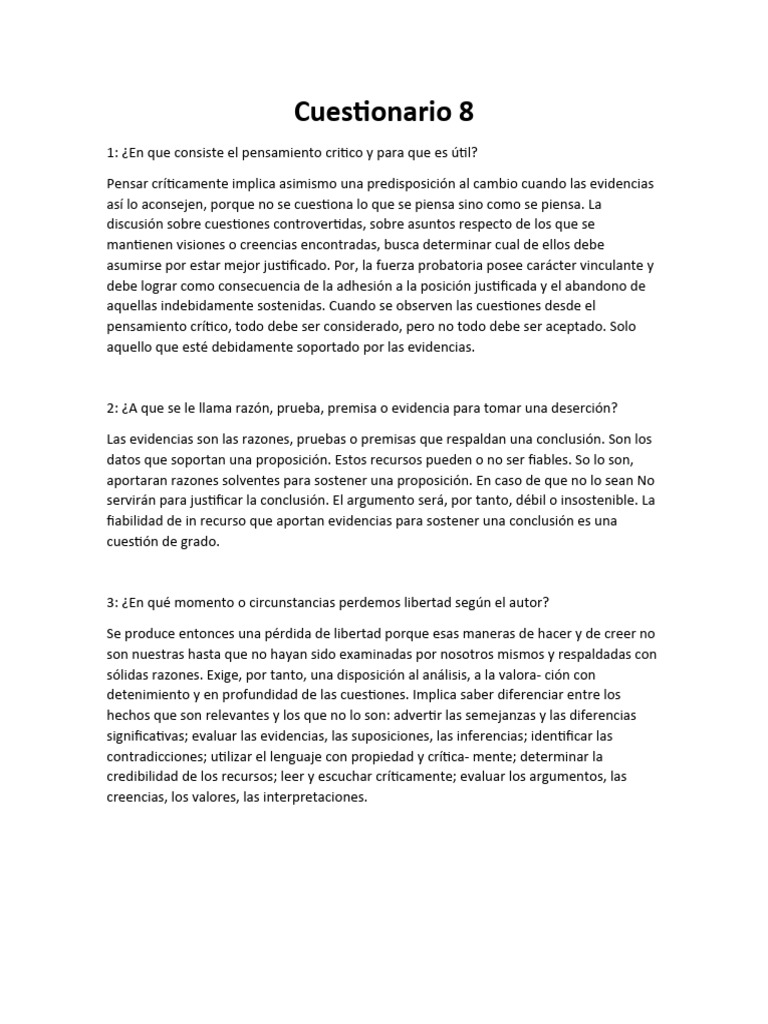 Cuestionario 8

1: ¿En que consiste el pensamiento critico y para que es útil?

Pensar críticamente implica asimismo una predisposición al cambio cuando las evidencias así lo aconsejen, porque no se cuestiona lo que se piensa sino como se piensa. La discusión sobre cuestiones controvertidas, sobre asuntos respecto de los que se mantienen visiones o creencias encontradas, busca determinar cual de ellos debe asumirse por estar mejor justificado. Por, la fuerza probatoria posee carácter vinculante y debe lograr como consecuencia de la adhesión a la posición justificada y el abandono de aquellas indebidamente sostenidas. Cuando se observen las cuestiones desde el pensamiento crítico, todo debe ser considerado, pero no todo debe ser aceptado. Solo aquello que esté debidamente soportado por las evidencias.

2: ¿A que se le llama razón, prueba, premisa o evidencia para tomar una deserción?

Las evidencias son las razones, pruebas o premisas que respaldan una conclusión. Son los datos que soportan una proposición. Estos recursos pueden o no ser fiables. So lo son, aportaran razones solventes para sostener una proposición. En caso de que no lo sean No servirán para justificar la conclusión. El argumento será, por tanto, débil o insostenible. La fiabilidad de in recurso que aportan evidencias para sostener una conclusión es una cuestión de grado.

3: ¿En qué momento o circunstancias perdemos libertad según el autor?

Se produce entonces una pérdida de libertad porque esas maneras de hacer y de creer no son nuestras hasta que no hayan sido examinadas por nosotros mismos y respaldadas con sólidas razones. Exige, por tanto, una disposición al análisis, a la valora- ción con detenimiento y en profundidad de las cuestiones. Implica saber diferenciar entre los hechos que son relevantes y los que no lo son: advertir las semejanzas y las diferencias significativas; evaluar las evidencias, las suposiciones, las inferencias; identificar las contradicciones; utilizar el lenguaje con propiedad y crítica- mente; determinar la credibilidad de los recursos; leer y escuchar críticamente; evaluar los argumentos, las creencias, los valores, las interpretaciones.